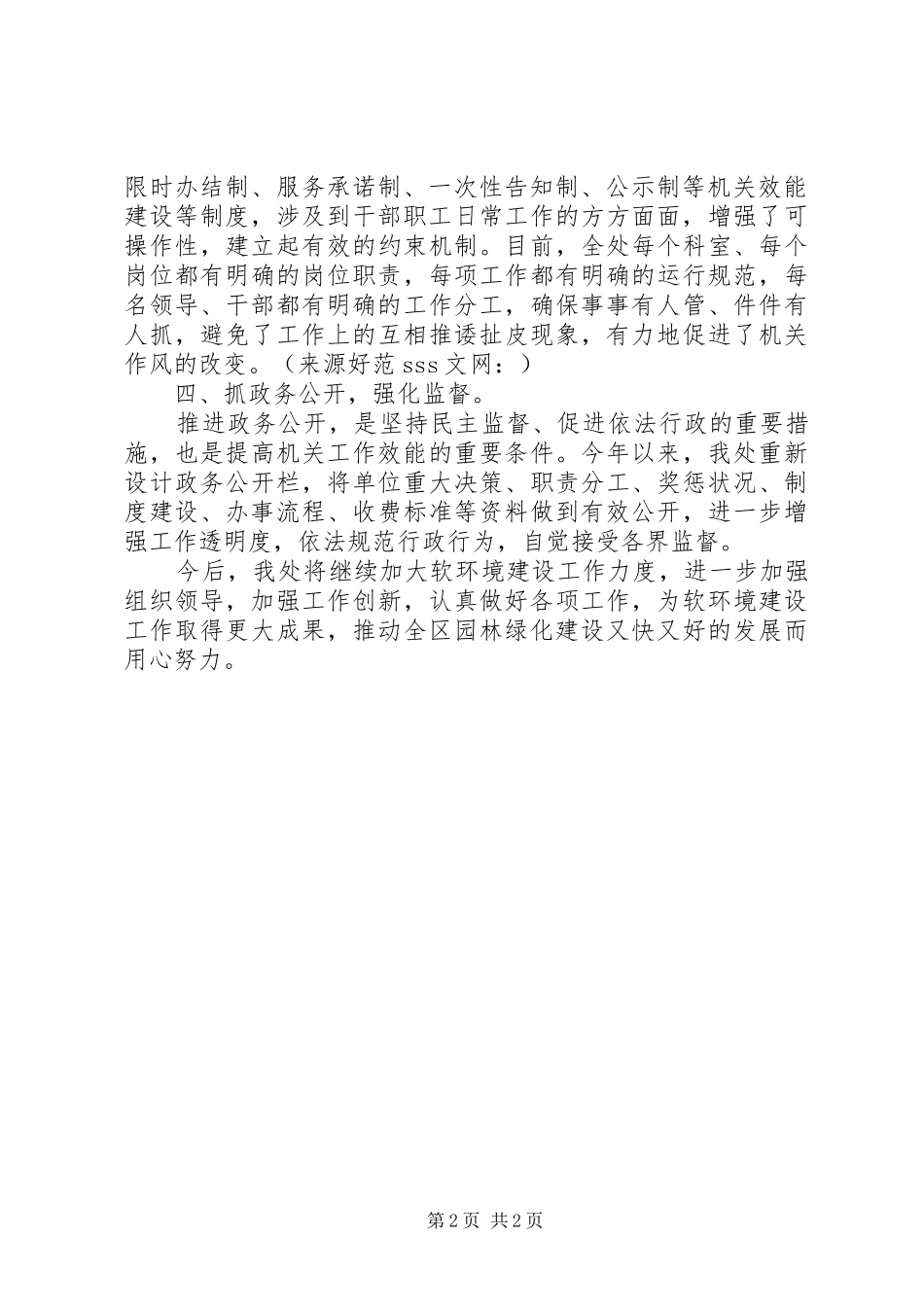 限时办结制、服务承诺制、一次性告知制、公示制等机关效能建设等制度，涉及到干部职工日常工作的方方面面，增强了可操作性，建立起有效的约束机制。目前，全处每个科室、每个岗位都有明确的岗位职责，每项工作都有明确的运行规范，每名领导、干部都有明确的工作分工，确保事事有人管、件件有人抓，避免了工作上的互相推诿扯皮现象，有力地促进了机关作风的改变。（来源好范 sss 文网：）

四、抓政务公开，强化监督。

推进政务公开，是坚持民主监督、促进依法行政的重要措施，也是提高机关工作效能的重要条件。今年以来，我处重新设计政务公开栏，将单位重大决策、职责分工、奖惩状况、制度建设、办事流程、收费标准等资料做到有效公开，进一步增强工作透明度，依法规范行政行为，自觉接受各界监督。

今后，我处将继续加大软环境建设工作力度，进一步加强组织领导，加强工作创新，认真做好各项工作，为软环境建设工作取得更大成果，推动全区园林绿化建设又快又好的发展而用心努力。

第 2 页 共 2 页